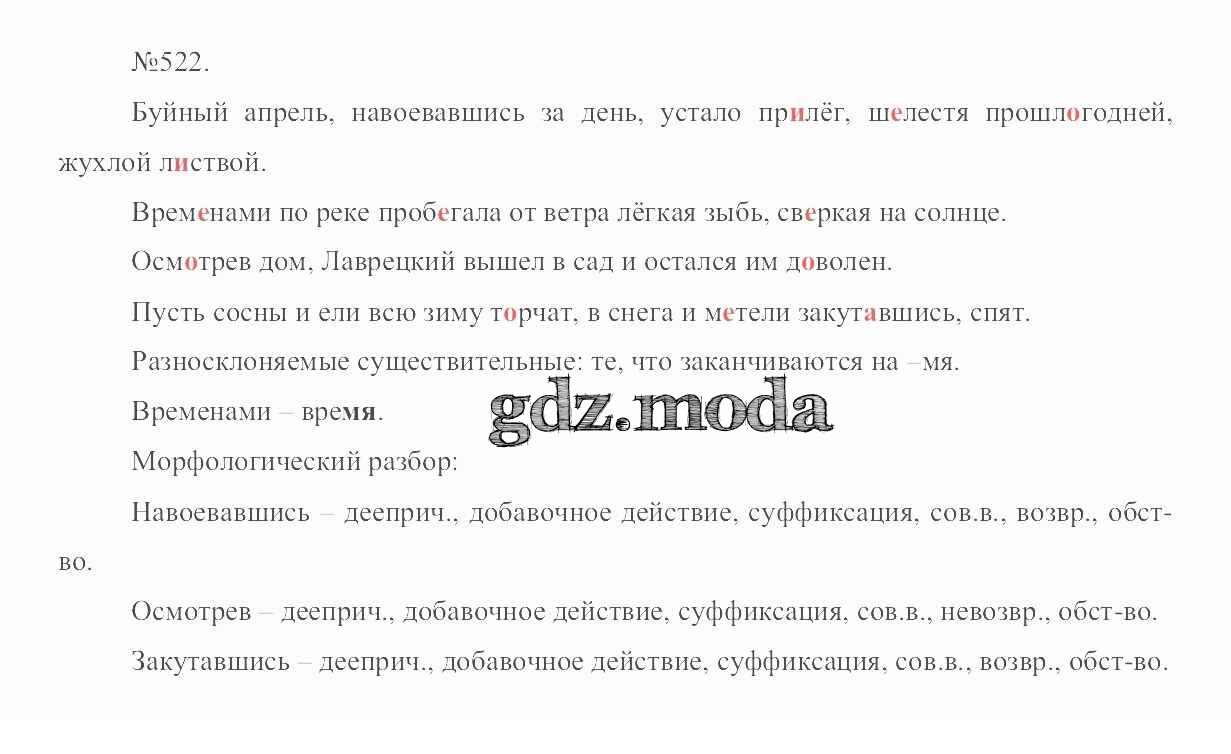 №522.

Буйный апрель, навоевавшись за день, устало прилёг, шелестя прошлогодней, жухлой листвой.

Временами по реке пробегала от ветра лёгкая зыбь, сверкая на солнце.

Осмотрев дом, Лаврецкий вышел в сад и остался им доволен.

Пусть сосны и ели всю зиму торчат, в снега и метели закутавшись, спят.

Разносклоняемые существительные: те, что заканчиваются на –мя.

Временами – время.

Морфологический разбор:

Навоевавшись – дееприч., добавочное действие, суффиксация, сов.в., возвр., обст-во.

Осмотрев – дееприч., добавочное действие, суффиксация, сов.в., невозвр., обст-во.

Закутавшись – дееприч., добавочное действие, суффиксация, сов.в., возвр., обст-во.

gdz.moda